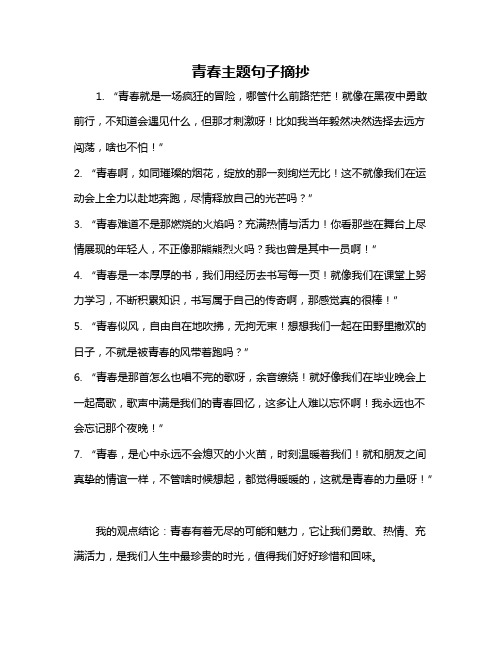 青春主题句子摘抄

1. “青春就是一场疯狂的冒险，哪管什么前路茫茫！就像在黑夜中勇敢前行，不知道会遇见什么，但那才刺激呀！比如我当年毅然决然选择去远方闯荡，啥也不怕！”

2. “青春啊，如同璀璨的烟花，绽放的那一刻绚烂无比！这不就像我们在运动会上全力以赴地奔跑，尽情释放自己的光芒吗？”

3. “青春难道不是那燃烧的火焰吗？充满热情与活力！你看那些在舞台上尽情展现的年轻人，不正像那熊熊烈火吗？我也曾是其中一员啊！”

4. “青春是一本厚厚的书，我们用经历去书写每一页！就像我们在课堂上努力学习，不断积累知识，书写属于自己的传奇啊，那感觉真的很棒！”

5. “青春似风，自由自在地吹拂，无拘无束！想想我们一起在田野里撒欢的日子，不就是被青春的风带着跑吗？”

6. “青春是那首怎么也唱不完的歌呀，余音缭绕！就好像我们在毕业晚会上一起高歌，歌声中满是我们的青春回忆，这多让人难以忘怀啊！我永远也不会忘记那个夜晚！”

7. “青春，是心中永远不会熄灭的小火苗，时刻温暖着我们！就和朋友之间真挚的情谊一样，不管啥时候想起，都觉得暖暖的，这就是青春的力量呀！”

我的观点结论：青春有着无尽的可能和魅力，它让我们勇敢、热情、充满活力，是我们人生中最珍贵的时光，值得我们好好珍惜和回味。